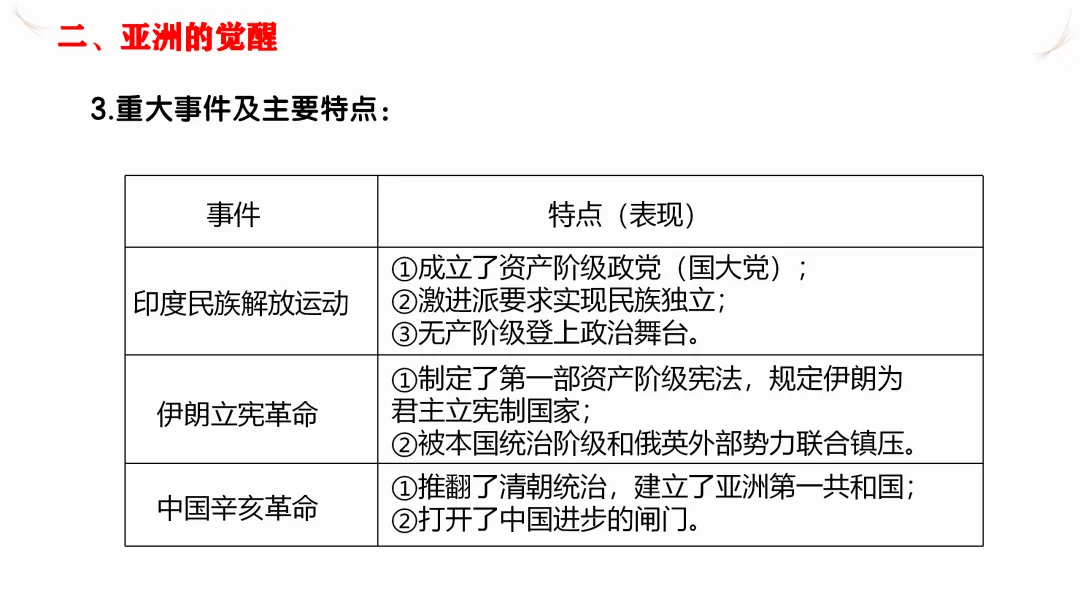 二、亚洲的觉醒

3.重大事件及主要特点：

| 事件 | 特点（表现） |
|---|---|
| 印度民族解放运动 | ①成立了资产阶级政党（国大党）；②激进派要求实现民族独立；③无产阶级登上政治舞台。 |
| 伊朗立宪革命 | ①制定了第一部资产阶级宪法，规定伊朗为君主立宪制国家；②被本国统治阶级和俄英外部势力联合镇压。 |
| 中国辛亥革命 | ①推翻了清朝统治，建立了亚洲第一共和国；②打开了中国进步的闸门。 |